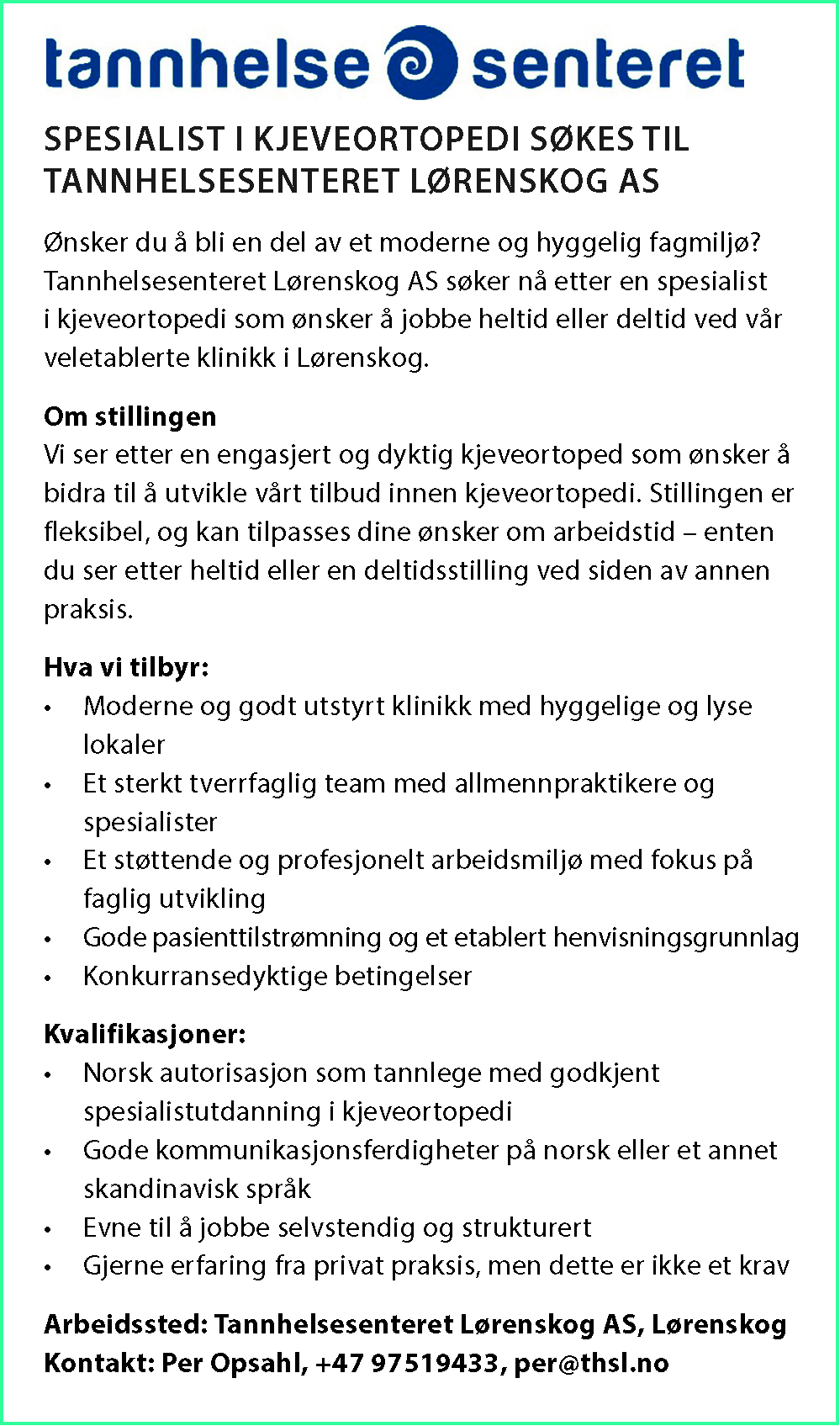 tannhelse senteret

SPESIALIST I KJEVEORTOPEDI SØKES TIL TANNHELSESENTERET LØRENSKOG AS

Ønsker du å bli en del av et moderne og hyggelig fagmiljø? Tannhelsesenteret Lørenskog AS søker nå etter en spesialist i kjeveortopedi som ønsker å jobbe heltid eller deltid ved vår veletablerte klinikk i Lørenskog.

Om stillingen
Vi ser etter en engasjert og dyktig kjeveortoped som ønsker å bidra til å utvikle vårt tilbud innen kjeveortopedi. Stillingen er fleksibel, og kan tilpasses dine ønsker om arbeidstid – enten du ser etter heltid eller en deltidsstilling ved siden av annen praksis.

Hva vi tilbyr:
• Moderne og godt utstyrt klinikk med hyggelige og lyse lokaler
• Et sterkt tverrfaglig team med allmennpraktikere og spesialister
• Et støttende og profesjonelt arbeidsmiljø med fokus på faglig utvikling
• Gode pasienttilstrømning og et etablert henvisningsgrunnlag
• Konkurransedyktige betingelser

Kvalifikasjoner:
• Norsk autorisasjon som tannlege med godkjent spesialistutdanning i kjeveortopedi
• Gode kommunikasjonsferdigheter på norsk eller et annet skandinavisk språk
• Evne til å jobbe selvstendig og strukturert
• Gjerne erfaring fra privat praksis, men dette er ikke et krav

Arbeidssted: Tannhelsesenteret Lørenskog AS, Lørenskog
Kontakt: Per Opsahl, +47 97519433, per@thsl.no